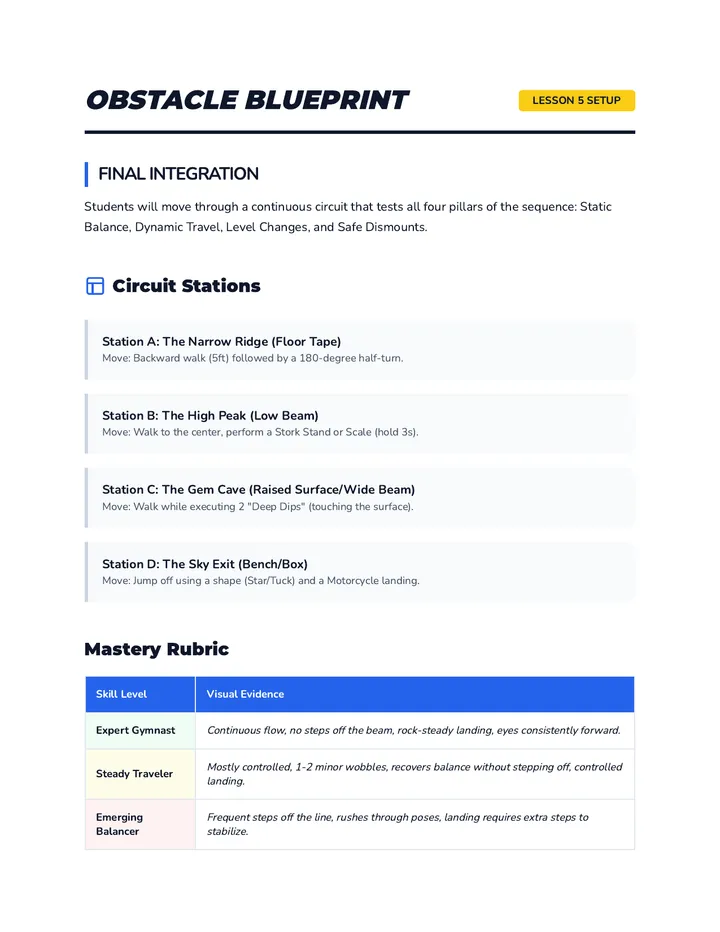 OBSTACLE BLUEPRINT

LESSON 5 SETUP

FINAL INTEGRATION

Students will move through a continuous circuit that tests all four pillars of the sequence: Static Balance, Dynamic Travel, Level Changes, and Safe Dismounts.

Circuit Stations

Station A: The Narrow Ridge (Floor Tape)
Move: Backward walk (5ft) followed by a 180-degree half-turn.

Station B: The High Peak (Low Beam)
Move: Walk to the center, perform a Stork Stand or Scale (hold 3s).

Station C: The Gem Cave (Raised Surface/Wide Beam)
Move: Walk while executing 2 "Deep Dips" (touching the surface).

Station D: The Sky Exit (Bench/Box)
Move: Jump off using a shape (Star/Tuck) and a Motorcycle landing.

Mastery Rubric

| Skill Level | Visual Evidence |
|---|---|
| Expert Gymnast | Continuous flow, no steps off the beam, rock-steady landing, eyes consistently forward. |
| Steady Traveler | Mostly controlled, 1-2 minor wobbles, recovers balance without stepping off, controlled landing. |
| Emerging Balancer | Frequent steps off the line, rushes through poses, landing requires extra steps to stabilize. |